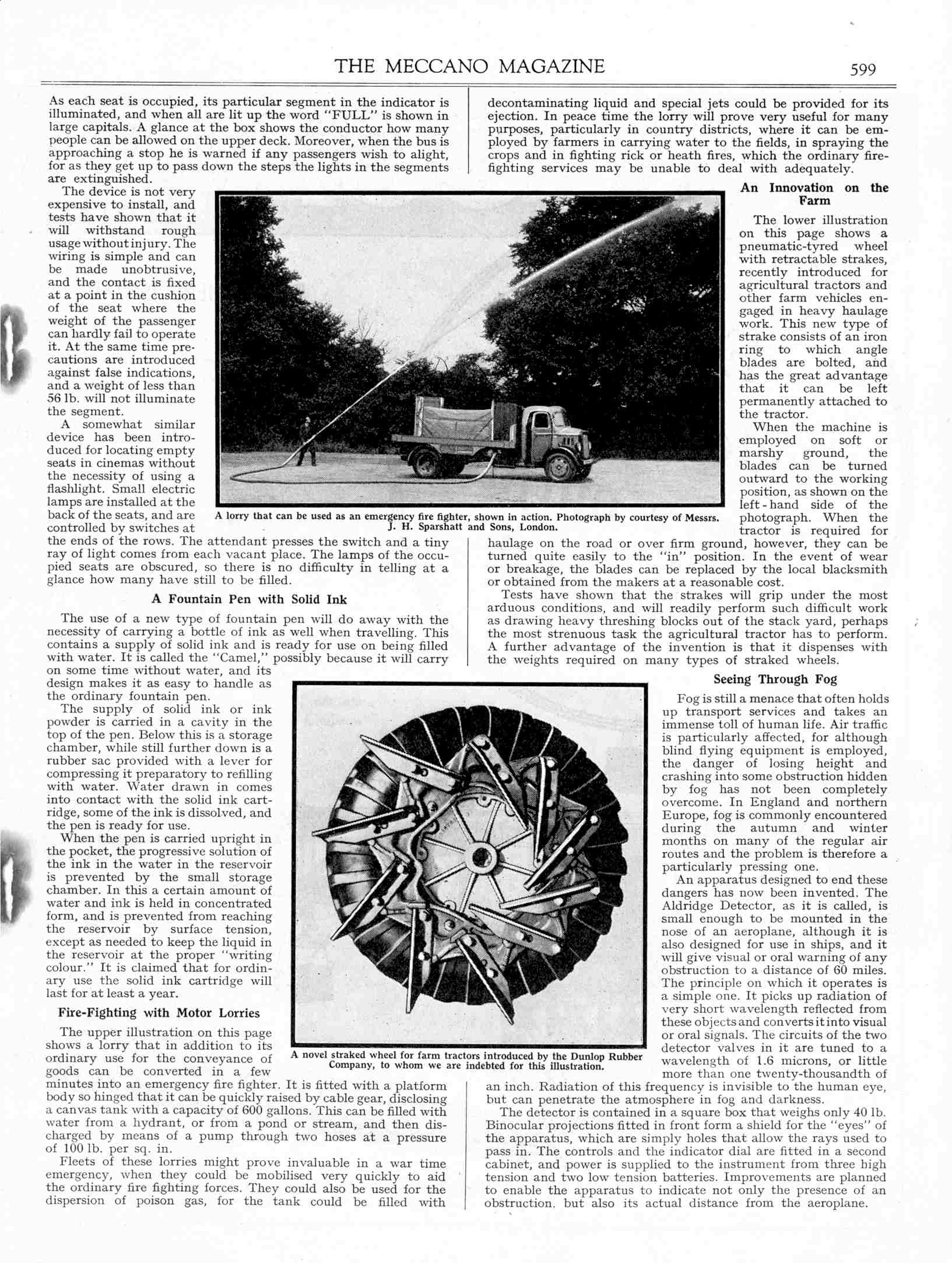 THE MECCANO MAGAZINE 599

As each seat is occupied, its particular segment in the indicator is illuminated, and when all are lit up the word "FULL" is shown in large capitals. A glance at the box shows the conductor how many people can be allowed on the upper deck. Moreover, when the bus is approaching a stop he is warned if any passengers wish to alight, for as they get up to pass down the steps the lights in the segments are extinguished.

The device is not very expensive to install, and tests have shown that it will withstand rough usage without injury. The wiring is simple and can be made unobtrusive, and the contact is fixed at a point in the cushion of the seat where the weight of the passenger can hardly fail to operate it. At the same time precautions are introduced against false indications, and a weight of less than 56 lb. will not illuminate the segment.

A somewhat similar device has been introduced for locating empty seats in cinemas without the necessity of using a flashlight. Small electric lamps are installed at the back of the seats, and are controlled by switches at the ends of the rows. The attendant presses the switch and a tiny ray of light comes from each vacant place. The lamps of the occupied seats are obscured, so there is no difficulty in telling at a glance how many have still to be filled.

A Fountain Pen with Solid Ink

The use of a new type of fountain pen will do away with the necessity of carrying a bottle of ink as well when travelling. This contains a supply of solid ink and is ready for use on being filled with water. It is called the "Camel," possibly because it will carry on some time without water, and its design makes it as easy to handle as the ordinary fountain pen.

The supply of solid ink or ink powder is carried in a cavity in the top of the pen. Below this is a storage chamber, while still further down is a rubber sac provided with a lever for compressing it preparatory to refilling with water. Water drawn in comes into contact with the solid ink cartridge, some of the ink is dissolved, and the pen is ready for use.

When the pen is carried upright in the pocket, the progressive solution of the ink in the water in the reservoir is prevented by the small storage chamber. In this a certain amount of water and ink is held in concentrated form, and is prevented from reaching the reservoir by surface tension, except as needed to keep the liquid in the reservoir at the proper "writing colour." It is claimed that for ordinary use the solid ink cartridge will last for at least a year.

Fire-Fighting with Motor Lorries

The upper illustration on this page shows a lorry that in addition to its ordinary use for the conveyance of goods can be converted in a few minutes into an emergency fire fighter. It is fitted with a platform body so hinged that it can be quickly raised by cable gear, disclosing a canvas tank with a capacity of 600 gallons. This can be filled with water from a hydrant, or from a pond or stream, and then discharged by means of a pump through two hoses at a pressure of 100 lb. per sq. in.

Fleets of these lorries might prove invaluable in a war time emergency, when they could be mobilised very quickly to aid the ordinary fire fighting forces. They could also be used for the dispersion of poison gas, for the tank could be filled with decontaminating liquid and special jets could be provided for its ejection. In peace time the lorry will prove very useful for many purposes, particularly in country districts, where it can be employed by farmers in carrying water to the fields, in spraying the crops and in fighting rick or heath fires, which the ordinary fire-fighting services may be unable to deal with adequately.

A lorry that can be used as an emergency fire fighter, shown in action. Photograph by courtesy of Messrs. J. H. Sparshatt and Sons, London.

An Innovation on the Farm

The lower illustration on this page shows a pneumatic-tyred wheel with retractable strakes, recently introduced for agricultural tractors and other farm vehicles engaged in heavy haulage work. This new type of strake consists of an iron ring to which angle blades are bolted, and has the great advantage that it can be left permanently attached to the tractor.

When the machine is employed on soft or marshy ground, the blades can be turned outward to the working position, as shown on the left-hand side of the photograph. When the tractor is required for haulage on the road or over firm ground, however, they can be turned quite easily to the "in" position. In the event of wear or breakage, the blades can be replaced by the local blacksmith or obtained from the makers at a reasonable cost.

Tests have shown that the strakes will grip under the most arduous conditions, and will readily perform such difficult work as drawing heavy threshing blocks out of the stack yard, perhaps the most strenuous task the agricultural tractor has to perform. A further advantage of the invention is that it dispenses with the weights required on many types of straked wheels.

A novel straked wheel for farm tractors introduced by the Dunlop Rubber Company, to whom we are indebted for this illustration.

Seeing Through Fog

Fog is still a menace that often holds up transport services and takes an immense toll of human life. Air traffic is particularly affected, for although blind flying equipment is employed, the danger of losing height and crashing into some obstruction hidden by fog has not been completely overcome. In England and northern Europe, fog is commonly encountered during the autumn and winter months on many of the regular air routes and the problem is therefore a particularly pressing one.

An apparatus designed to end these dangers has now been invented. The Aldridge Detector, as it is called, is small enough to be mounted in the nose of an aeroplane, although it is also designed for use in ships, and it will give visual or oral warning of any obstruction to a distance of 60 miles. The principle on which it operates is a simple one. It picks up radiation of very short wavelength reflected from these objects and converts it into visual or oral signals. The circuits of the two detector valves in it are tuned to a wavelength of 1.6 microns, or little more than one twenty-thousandth of an inch. Radiation of this frequency is invisible to the human eye, but can penetrate the atmosphere in fog and darkness.

The detector is contained in a square box that weighs only 40 lb. Binocular projections fitted in front form a shield for the "eyes" of the apparatus, which are simply holes that allow the rays used to pass in. The controls and the indicator dial are fitted in a second cabinet, and power is supplied to the instrument from three high tension and two low tension batteries. Improvements are planned to enable the apparatus to indicate not only the presence of an obstruction, but also its actual distance from the aeroplane.